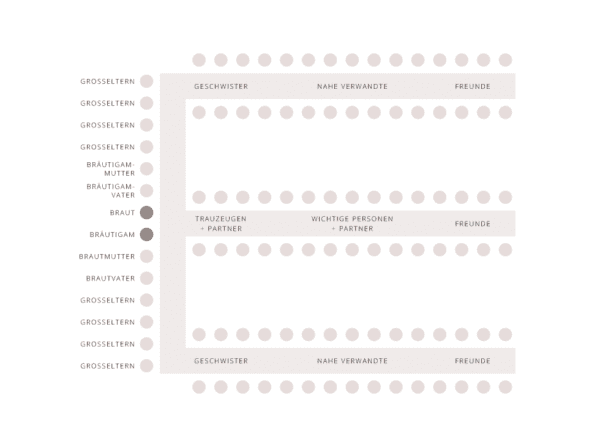 GROSSELTERN
GROSSELTERN
GROSSELTERN
GROSSELTERN
BRÄUTIGAM-MUTTER
BRÄUTIGAM-VATER
BRAUT
BRÄUTIGAM
BRAUTMUTTER
BRAUTVATER
GROSSELTERN
GROSSELTERN
GROSSELTERN
GROSSELTERN

GESCHWISTER
NAHE VERWANDTE
FREUNDE

TRAUZEUGEN + PARTNER
WICHTIGE PERSONEN + PARTNER
FREUNDE

GESCHWISTER
NAHE VERWANDTE
FREUNDE